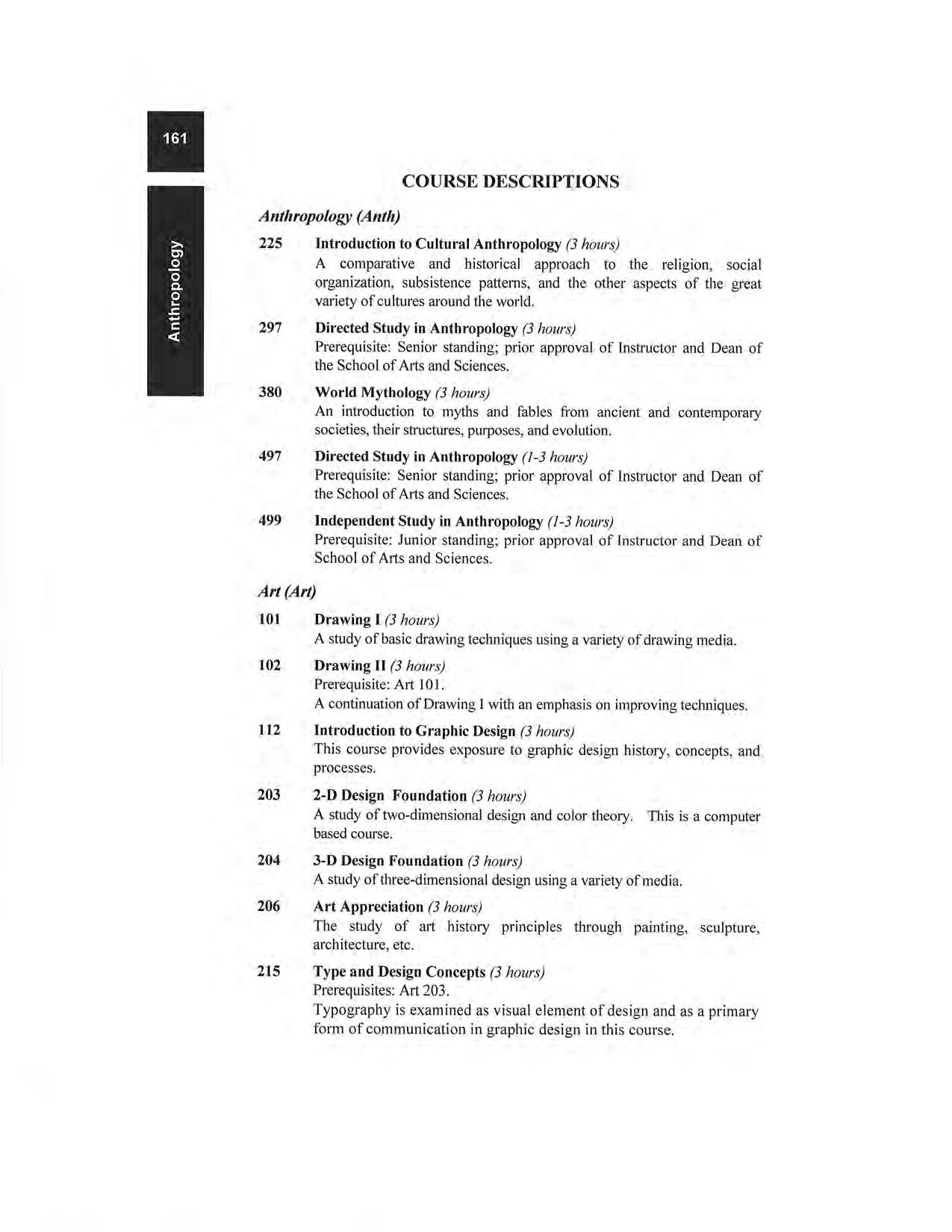 161

Anthropology

COURSE DESCRIPTIONS

Anthropology (Anth)

225 Introduction to Cultural Anthropology (3 hours)
A comparative and historical approach to the religion, social organization, subsistence patterns, and the other aspects of the great variety of cultures around the world.

297 Directed Study in Anthropology (3 hours)
Prerequisite: Senior standing; prior approval of Instructor and Dean of the School of Arts and Sciences.

380 World Mythology (3 hours)
An introduction to myths and fables from ancient and contemporary societies, their structures, purposes, and evolution.

497 Directed Study in Anthropology (1-3 hours)
Prerequisite: Senior standing; prior approval of Instructor and Dean of the School of Arts and Sciences.

499 Independent Study in Anthropology (1-3 hours)
Prerequisite: Junior standing; prior approval of Instructor and Dean of School of Arts and Sciences.

Art (Art)

101 Drawing I (3 hours)
A study of basic drawing techniques using a variety of drawing media.

102 Drawing II (3 hours)
Prerequisite: Art 101.
A continuation of Drawing I with an emphasis on improving techniques.

112 Introduction to Graphic Design (3 hours)
This course provides exposure to graphic design history, concepts, and processes.

203 2-D Design Foundation (3 hours)
A study of two-dimensional design and color theory. This is a computer based course.

204 3-D Design Foundation (3 hours)
A study of three-dimensional design using a variety of media.

206 Art Appreciation (3 hours)
The study of art history principles through painting, sculpture, architecture, etc.

215 Type and Design Concepts (3 hours)
Prerequisites: Art 203.
Typography is examined as visual element of design and as a primary form of communication in graphic design in this course.